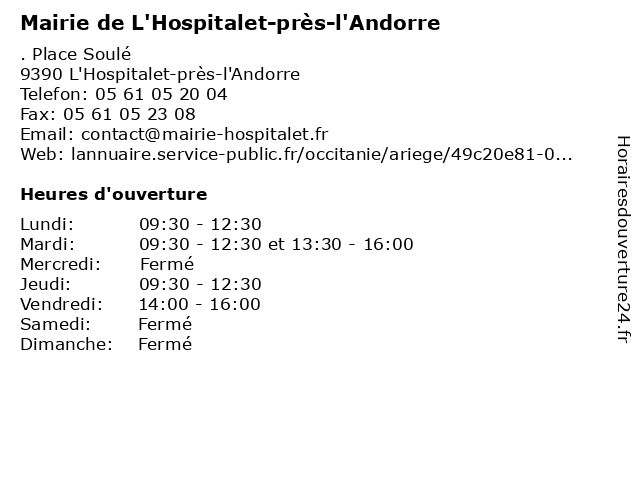 Mairie de L'Hospitalet-près-l'Andorre

. Place Soulé
9390 L'Hospitalet-près-l'Andorre
Telefon: 05 61 05 20 04
Fax: 05 61 05 23 08
Email: contact@mairie-hospitalet.fr
Web: lannuaire.service-public.fr/occitanie/ariege/49c20e81-0...

Heures d'ouverture

Lundi: 09:30 - 12:30
Mardi: 09:30 - 12:30 et 13:30 - 16:00
Mercredi: Fermé
Jeudi: 09:30 - 12:30
Vendredi: 14:00 - 16:00
Samedi: Fermé
Dimanche: Fermé

Horairesdouverture24.fr